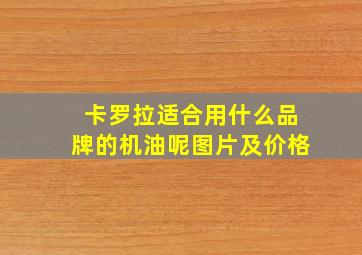 卡罗拉适合用什么品牌的机油呢图片及价格